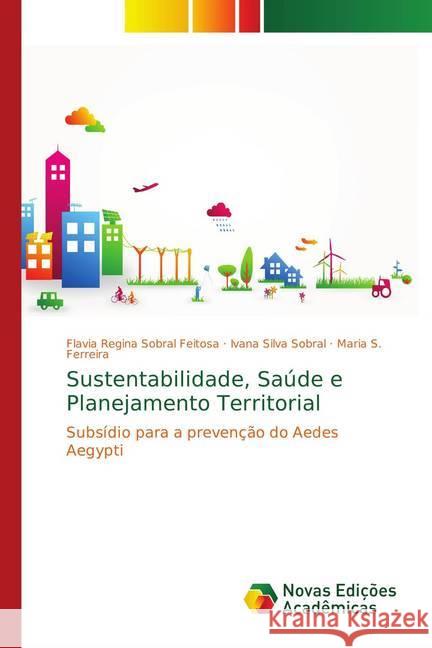 Flavia Regina Sobral Feitosa · Ivana Silva Sobral · Maria S. Ferreira

Sustentabilidade, Saúde e Planejamento Territorial

Subsídio para a prevenção do Aedes Aegypti

Novas Edições Acadêmicas